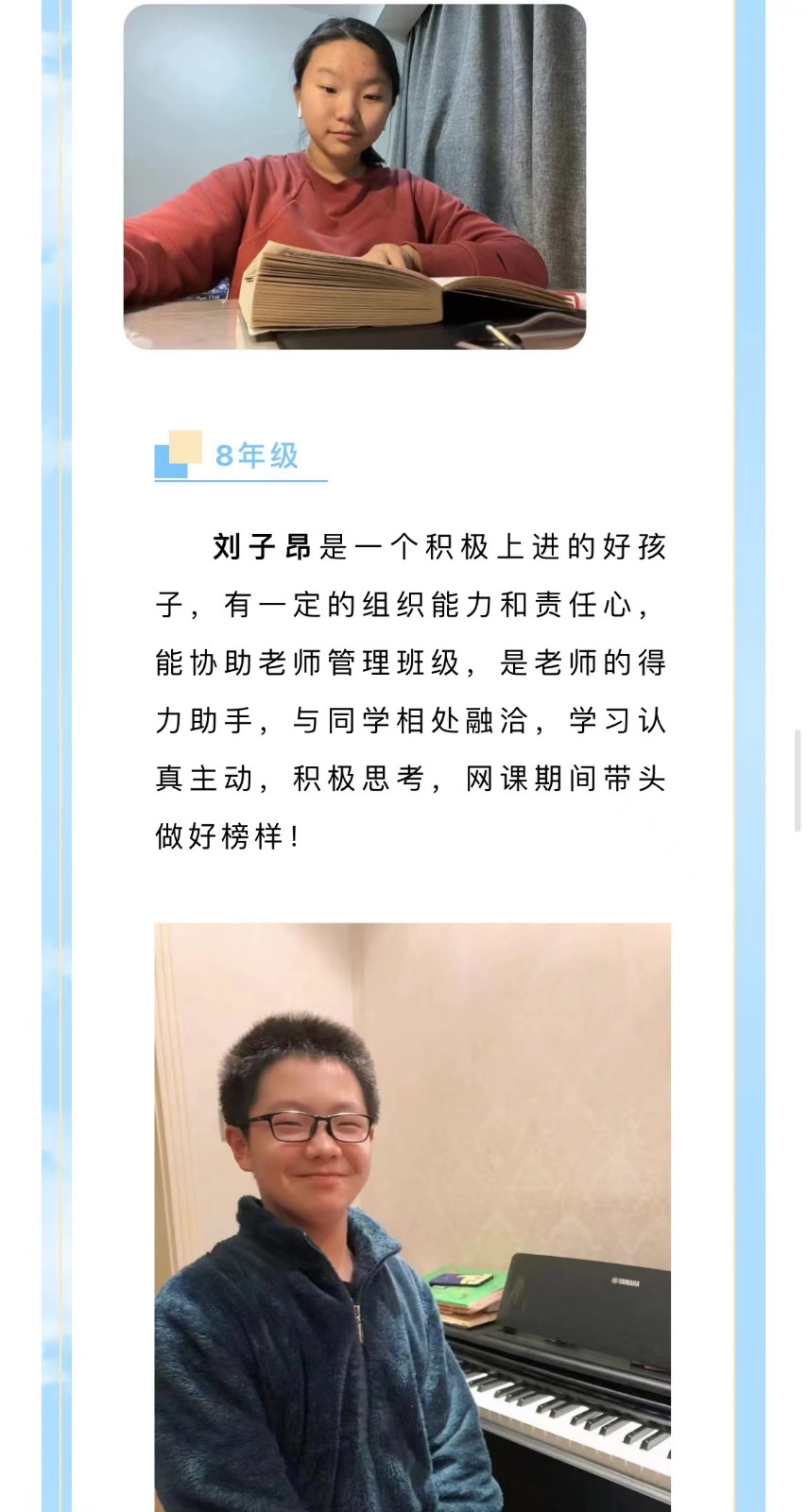 8年级

刘子昂是一个积极上进的好孩子，有一定的组织能力和责任心，能协助老师管理班级，是老师的得力助手，与同学相处融洽，学习认真主动，积极思考，网课期间带头做好榜样！

YAMAHA